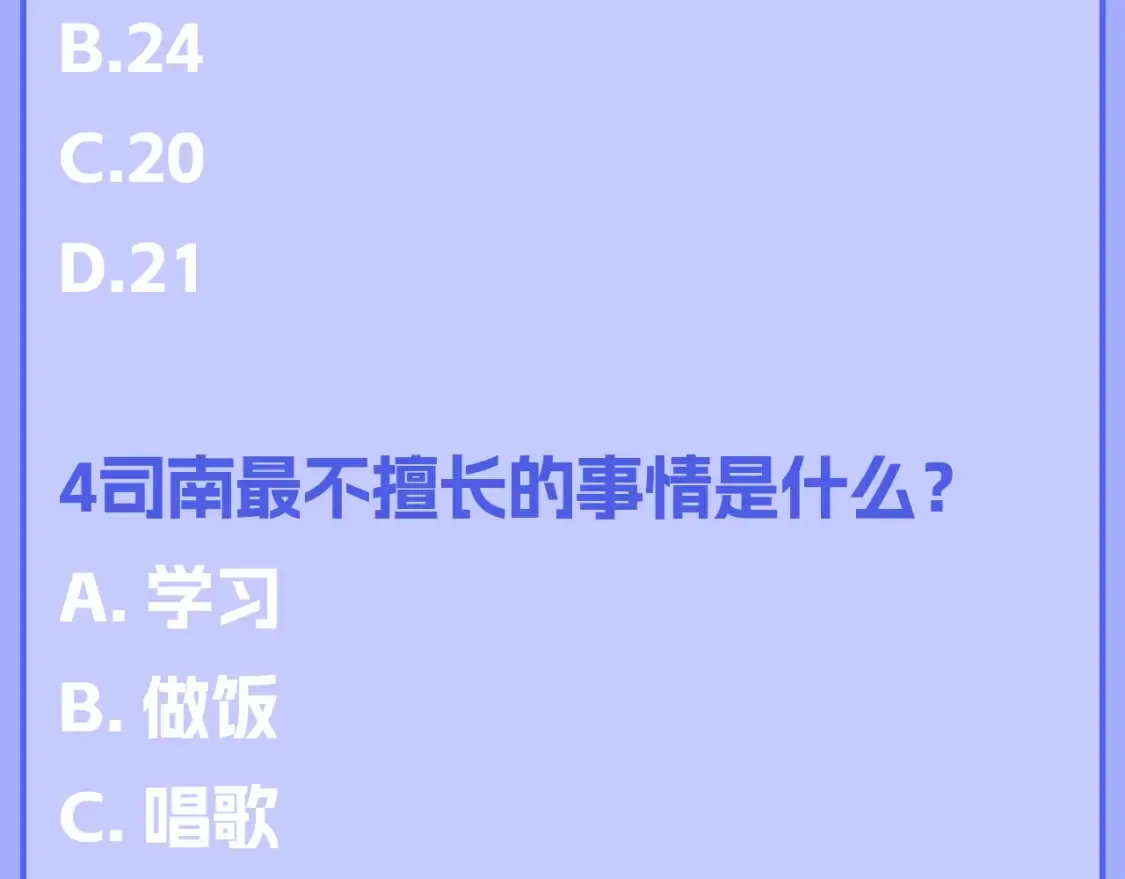 B.24

C.20

D.21

4司南最不擅长的事情是什么？

A. 学习

B. 做饭

C. 唱歌